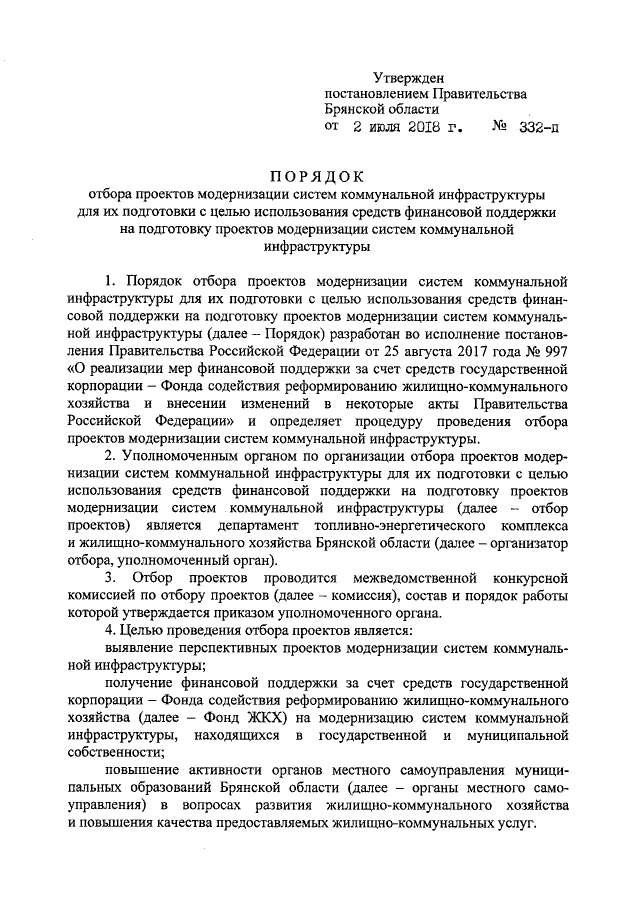 Утвержден
постановлением Правительства
Брянской области
от 2 июля 2018 г. № 332-п

ПОРЯДОК
отбора проектов модернизации систем коммунальной инфраструктуры для их подготовки с целью использования средств финансовой поддержки на подготовку проектов модернизации систем коммунальной инфраструктуры

1. Порядок отбора проектов модернизации систем коммунальной инфраструктуры для их подготовки с целью использования средств финансовой поддержки на подготовку проектов модернизации систем коммунальной инфраструктуры (далее – Порядок) разработан во исполнение постановления Правительства Российской Федерации от 25 августа 2017 года № 997 «О реализации мер финансовой поддержки за счет средств государственной корпорации – Фонда содействия реформированию жилищно-коммунального хозяйства и внесении изменений в некоторые акты Правительства Российской Федерации» и определяет процедуру проведения отбора проектов модернизации систем коммунальной инфраструктуры.

2. Уполномоченным органом по организации отбора проектов модернизации систем коммунальной инфраструктуры для их подготовки с целью использования средств финансовой поддержки на подготовку проектов модернизации систем коммунальной инфраструктуры (далее – отбор проектов) является департамент топливно-энергетического комплекса и жилищно-коммунального хозяйства Брянской области (далее – организатор отбора, уполномоченный орган).

3. Отбор проектов проводится межведомственной конкурсной комиссией по отбору проектов (далее – комиссия), состав и порядок работы которой утверждается приказом уполномоченного органа.

4. Целью проведения отбора проектов является:

выявление перспективных проектов модернизации систем коммунальной инфраструктуры;

получение финансовой поддержки за счет средств государственной корпорации – Фонда содействия реформированию жилищно-коммунального хозяйства (далее – Фонд ЖКХ) на модернизацию систем коммунальной инфраструктуры, находящихся в государственной и муниципальной собственности;

повышение активности органов местного самоуправления муниципальных образований Брянской области (далее – органы местного самоуправления) в вопросах развития жилищно-коммунального хозяйства и повышения качества предоставляемых жилищно-коммунальных услуг.